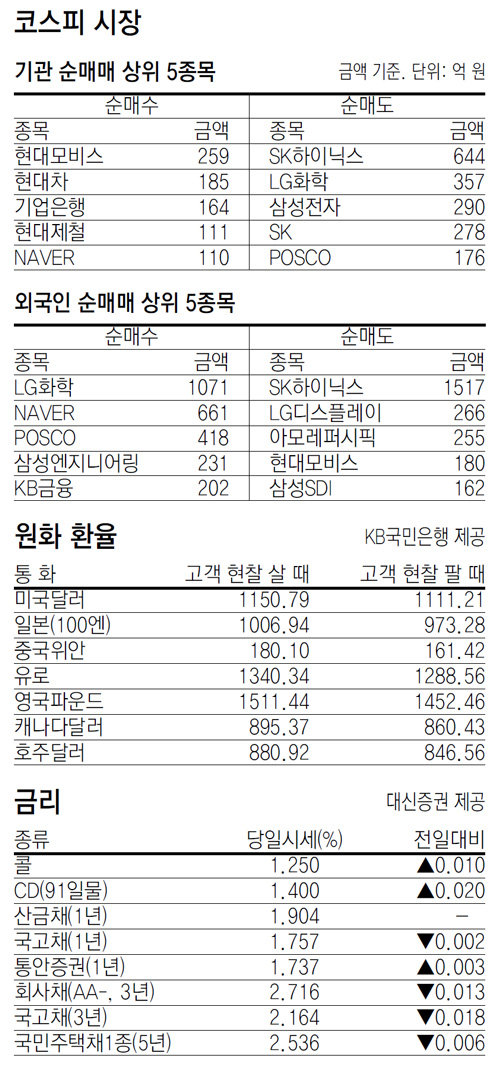 코스피 시장

기관 순매매 상위 5종목

금액 기준. 단위: 억 원

| 순매수 | | 순매도 | |
|---|---|---|---|
| 종목 | 금액 | 종목 | 금액 |
| 현대모비스 | 259 | SK하이닉스 | 644 |
| 현대차 | 185 | LG화학 | 357 |
| 기업은행 | 164 | 삼성전자 | 290 |
| 현대제철 | 111 | SK | 278 |
| NAVER | 110 | POSCO | 176 |

외국인 순매매 상위 5종목

| 순매수 | | 순매도 | |
|---|---|---|---|
| 종목 | 금액 | 종목 | 금액 |
| LG화학 | 1071 | SK하이닉스 | 1517 |
| NAVER | 661 | LG디스플레이 | 266 |
| POSCO | 418 | 아모레퍼시픽 | 255 |
| 삼성엔지니어링 | 231 | 현대모비스 | 180 |
| KB금융 | 202 | 삼성SDI | 162 |

원화 환율

KB국민은행 제공

| 통 화 | 고객 현찰 살 때 | 고객 현찰 팔 때 |
|---|---|---|
| 미국달러 | 1150.79 | 1111.21 |
| 일본(100엔) | 1006.94 | 973.28 |
| 중국위안 | 180.10 | 161.42 |
| 유로 | 1340.34 | 1288.56 |
| 영국파운드 | 1511.44 | 1452.46 |
| 캐나다달러 | 895.37 | 860.43 |
| 호주달러 | 880.92 | 846.56 |

금리

대신증권 제공

| 종류 | 당일시세(%) | 전일대비 |
|---|---|---|
| 콜 | 1.250 | ▲0.010 |
| CD(91일물) | 1.400 | ▲0.020 |
| 산금채(1년) | 1.904 | - |
| 국고채(1년) | 1.757 | ▼0.002 |
| 통안증권(1년) | 1.737 | ▲0.003 |
| 회사채(AA-, 3년) | 2.716 | ▼0.013 |
| 국고채(3년) | 2.164 | ▼0.018 |
| 국민주택채1종(5년) | 2.536 | ▼0.006 |